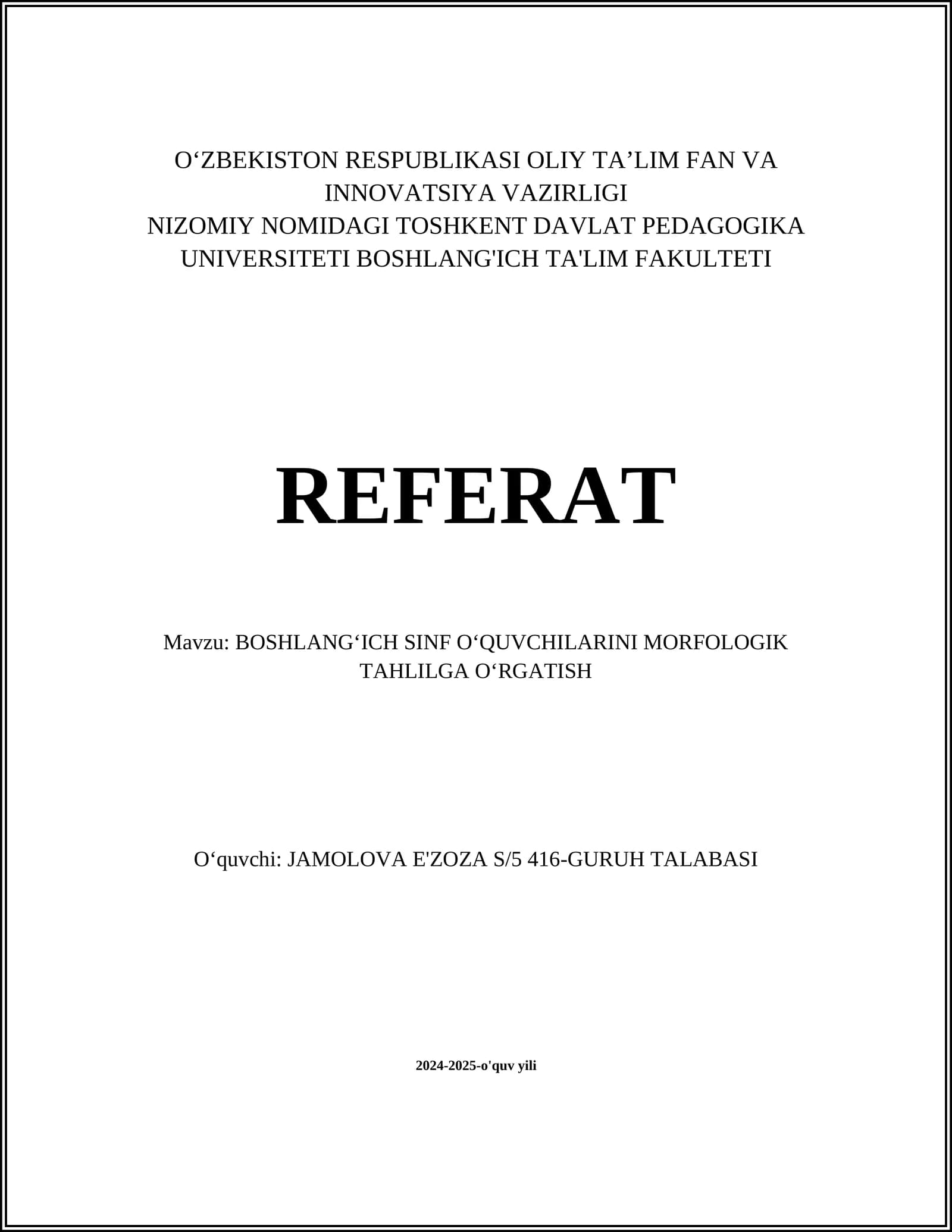 O‘ZBEKISTON RESPUBLIKASI OLIY TA’LIM FAN VA INNOVATSIYA VAZIRLIGI
NIZOMIY NOMIDAGI TOSHKENT DAVLAT PEDAGOGIKA UNIVERSITETI BOSHLANG'ICH TA'LIM FAKULTETI

REFERAT

Mavzu: BOSHLANG‘ICH SINF O‘QUVCHILARINI MORFOLOGIK TAHLILGA O‘RGATISH

O‘quvchi: JAMOLOVA E'ZOZA S/5 416-GURUH TALABASI

2024-2025-o'quv yili